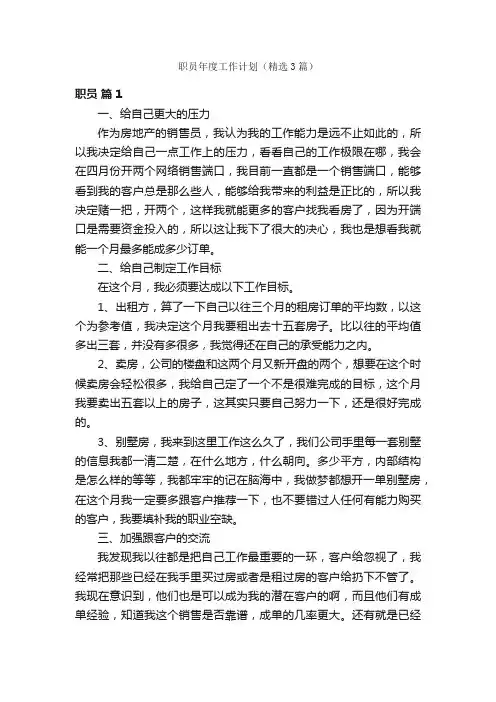 职员年度工作计划（精选3篇）

职员 篇1

一、给自己更大的压力

作为房地产的销售员，我认为我的工作能力是远不止如此的，所以我决定给自己一点工作上的压力，看看自己的工作极限在哪，我会在四月份开两个网络销售端口，我目前一直都是一个销售端口，能够看到我的客户总是那么些人，能够给我带来的利益是正比的，所以我决定赌一把，开两个，这样我就能更多的客户找我看房了，因为开端口是需要资金投入的，所以这让我下了很大的决心，我也是想看我就能一个月最多能成多少订单。

二、给自己制定工作目标

在这个月，我必须要达成以下工作目标。

1、出租方，算了一下自己以往三个月的租房订单的平均数，以这个为参考值，我决定这个月我要租出去十五套房子。比以往的平均值多出三套，并没有多很多，我觉得还在自己的承受能力之内。

2、卖房，公司的楼盘和这两个月又新开盘的两个，想要在这个时候卖房会轻松很多，我给自己定了一个不是很难完成的目标，这个月我要卖出五套以上的房子，这其实只要自己努力一下，还是很好完成的。

3、别墅房，我来到这里工作这么久了，我们公司手里每一套别墅的信息我都一清二楚，在什么地方，什么朝向。多少平方，内部结构是怎么样的等等，我都牢牢的记在脑海中，我做梦都想开一单别墅房，在这个月我一定要多跟客户推荐一下，也不要错过人任何有能力购买的客户，我要填补我的职业空缺。

三、加强跟客户的交流

我发现我以往都是把自己工作最重要的一环，客户给忽视了，我经常把那些已经在我手里买过房或者是租过房的客户给扔下不管了。我现在意识到，他们也是可以成为我的潜在客户的啊，而且他们有成单经验，知道我这个销售是否靠谱，成单的几率更大。还有就是已经